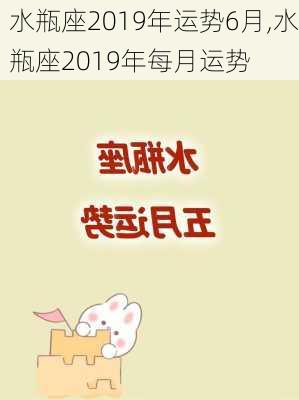 水瓶座2019年运势6月,水瓶座2019年每月运势

水瓶座

五月运势